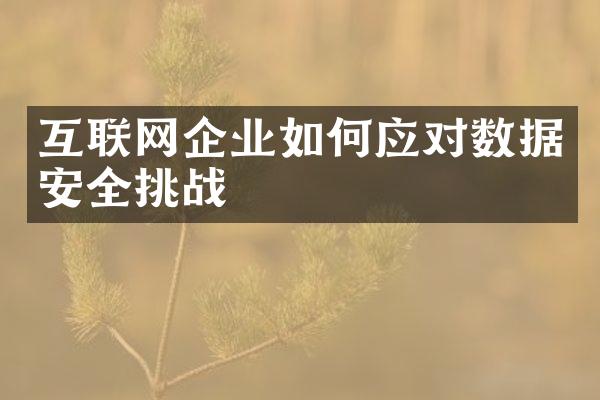 互联网企业如何应对数据安全挑战